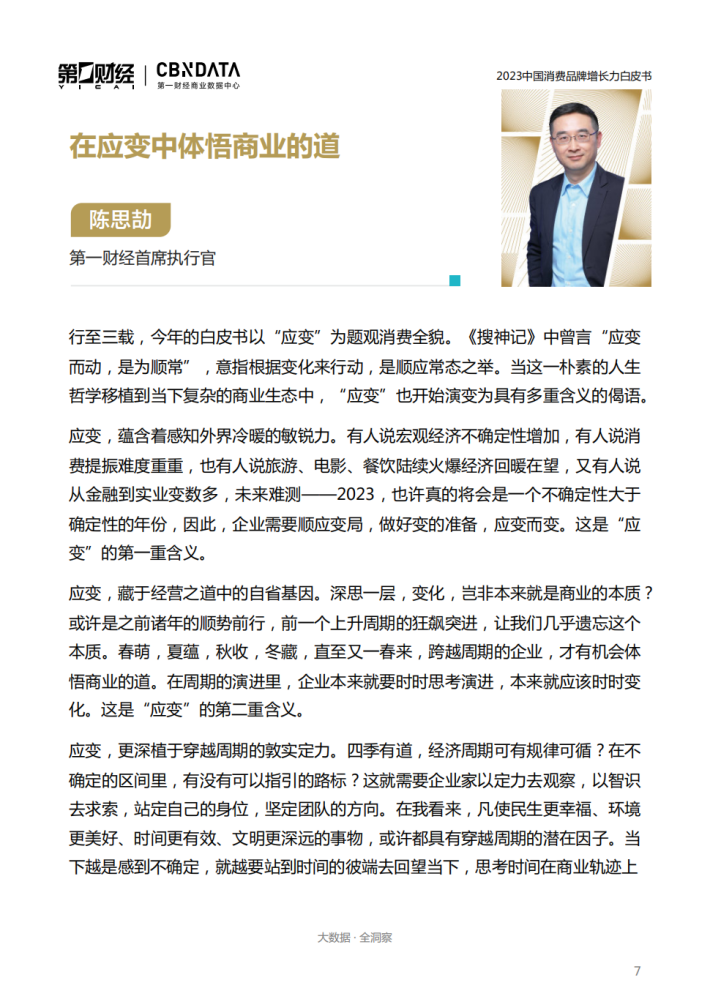 第一财经 YICAI | CBNDATA 第一财经商业数据中心

2023中国消费品牌增长力白皮书

在应变中体悟商业的道

陈思劼

第一财经首席执行官

行至三载，今年的白皮书以“应变”为题观消费全貌。《搜神记》中曾言“应变而动，是为顺常”，意指根据变化来行动，是顺应常态之举。当这一朴素的人生哲学移植到当下复杂的商业生态中，“应变”也开始演变为具有多重含义的偈语。

应变，蕴含着感知外界冷暖的敏锐力。有人说宏观经济不确定性增加，有人说消费提振难度重重，也有人说旅游、电影、餐饮陆续火爆经济回暖在望，又有人说从金融到实业变数多，未来难测——2023，也许真的将会是一个不确定性大于确定性的年份，因此，企业需要顺应变局，做好变的准备，应变而变。这是“应变”的第一重含义。

应变，藏于经营之道中的自省基因。深思一层，变化，岂非本来就是商业的本质？或许是之前诸年的顺势前行，前一个上升周期的狂飙突进，让我们几乎遗忘这个本质。春萌，夏蕴，秋收，冬藏，直至又一春来，跨越周期的企业，才有机会体悟商业的道。在周期的演进里，企业本来就要时时思考演进，本来就应该时时变化。这是“应变”的第二重含义。

应变，更深植于穿越周期的敦实定力。四季有道，经济周期可有规律可循？在不确定的区间里，有没有可以指引的路标？这就需要企业家以定力去观察，以智识去求索，站定自己的身位，坚定团队的方向。在我看来，凡使民生更幸福、环境更美好、时间更有效、文明更深远的事物，或许都具有穿越周期的潜在因子。当下越是感到不确定，就越要站到时间的彼端去回望当下，思考时间在商业轨迹上

大数据 · 全洞察

7